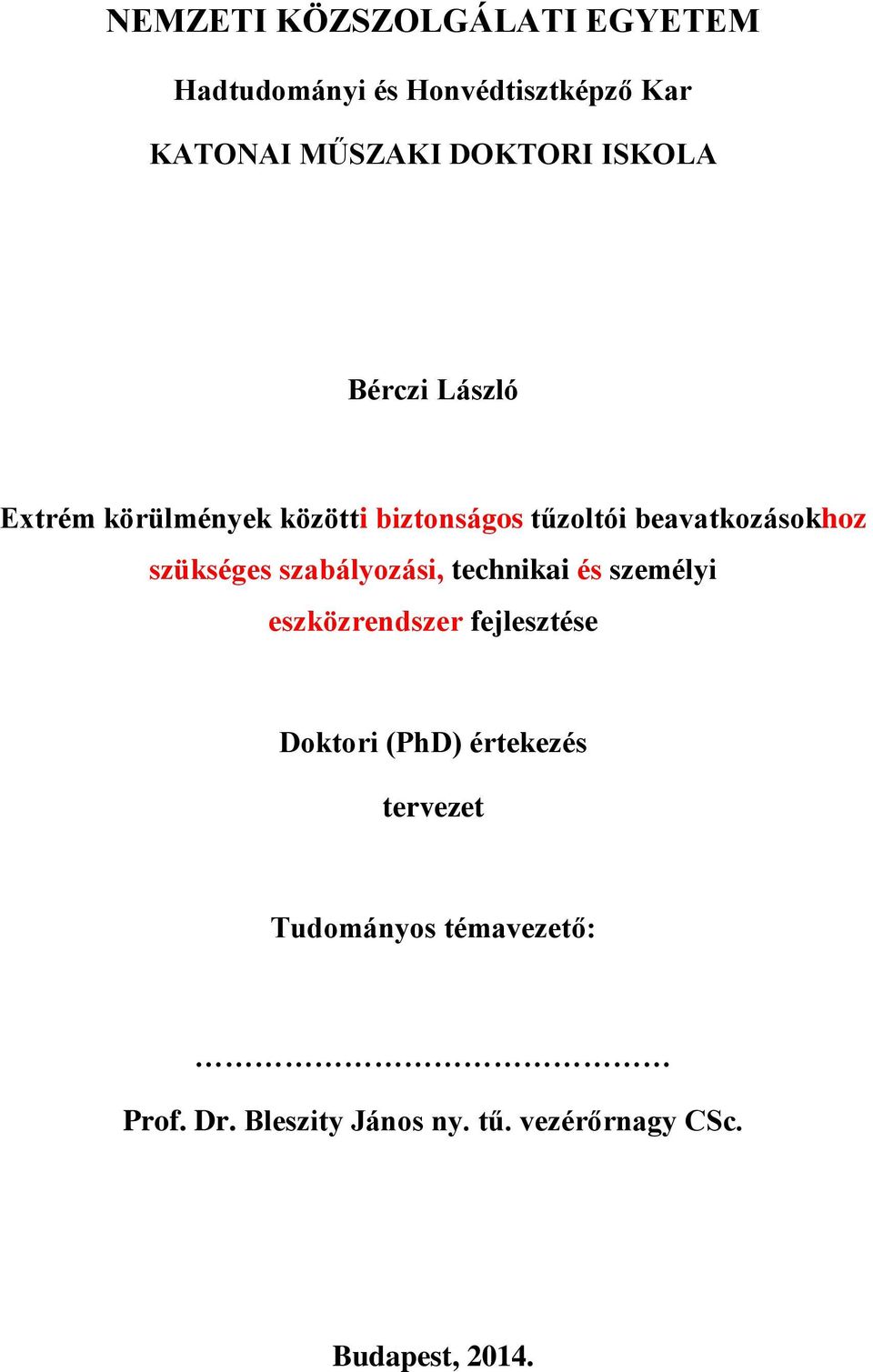 NEMZETI KÖZSZOLGÁLATI EGYETEM

Hadtudományi és Honvédtisztképző Kar

KATONAI MŰSZAKI DOKTORI ISKOLA

Bérczi László

Extrém körülmények közötti biztonságos tűzoltói beavatkozásokhoz szükséges szabályozási, technikai és személyi eszközrendszer fejlesztése

Doktori (PhD) értekezés

tervezet

Tudományos témavezető:

…………………………………………

Prof. Dr. Bleszity János ny. tű. vezérőrnagy CSc.

Budapest, 2014.